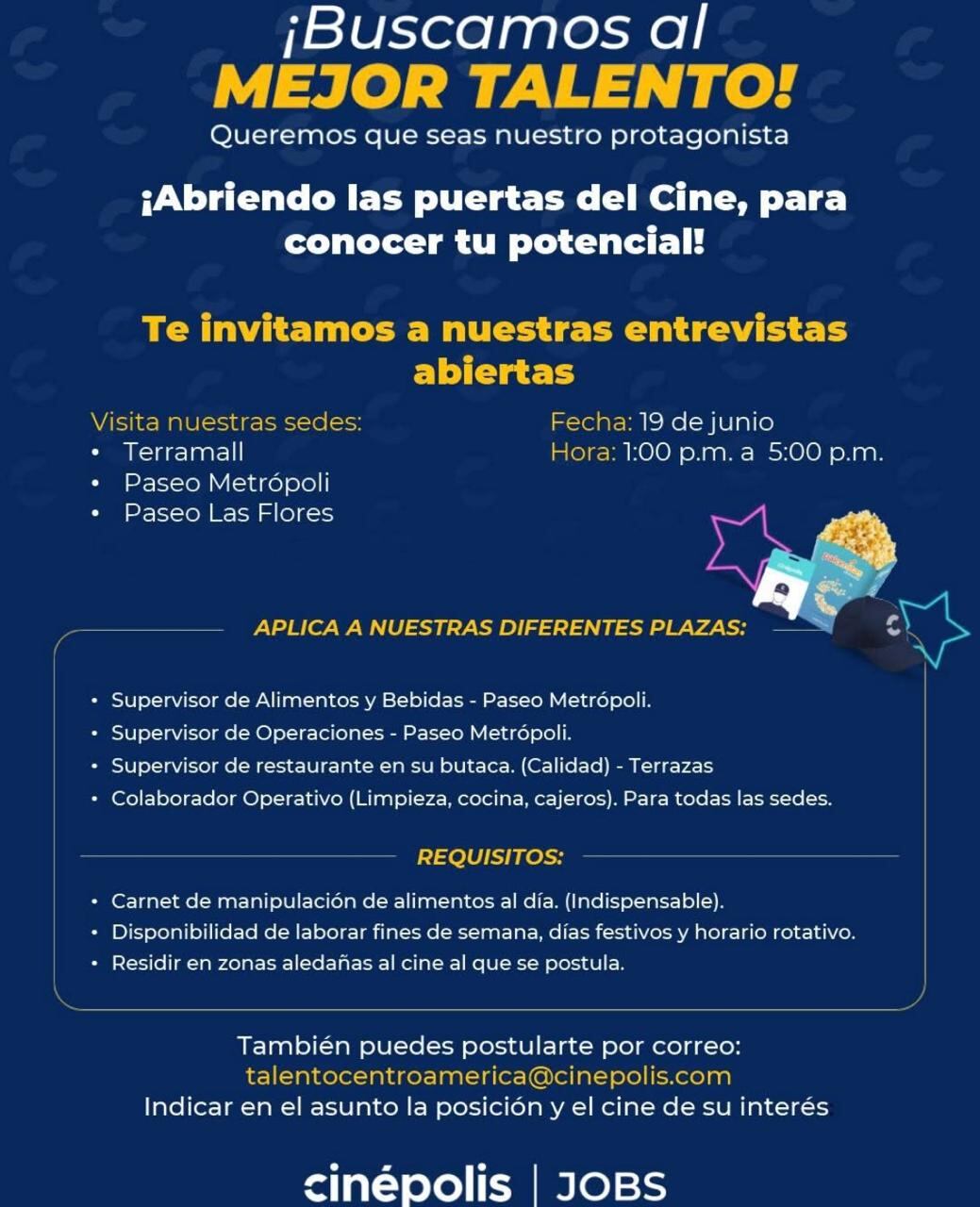 ¡Buscamos al
MEJOR TALENTO!
Queremos que seas nuestro protagonista

¡Abriendo las puertas del Cine, para conocer tu potencial!

Te invitamos a nuestras entrevistas abiertas

Visita nuestras sedes:
• Terramall
• Paseo Metrópoli
• Paseo Las Flores

Fecha: 19 de junio
Hora: 1:00 p.m. a 5:00 p.m.

APLICA A NUESTRAS DIFERENTES PLAZAS:

• Supervisor de Alimentos y Bebidas - Paseo Metrópoli.
• Supervisor de Operaciones - Paseo Metrópoli.
• Supervisor de restaurante en su butaca. (Calidad) - Terrazas
• Colaborador Operativo (Limpieza, cocina, cajeros). Para todas las sedes.

REQUISITOS:

• Carnet de manipulación de alimentos al día. (Indispensable).
• Disponibilidad de laborar fines de semana, días festivos y horario rotativo.
• Residir en zonas aledañas al cine al que se postula.

También puedes postularte por correo:
talentocentroamerica@cinepolis.com
Indicar en el asunto la posición y el cine de su interés

cinépolis | JOBS